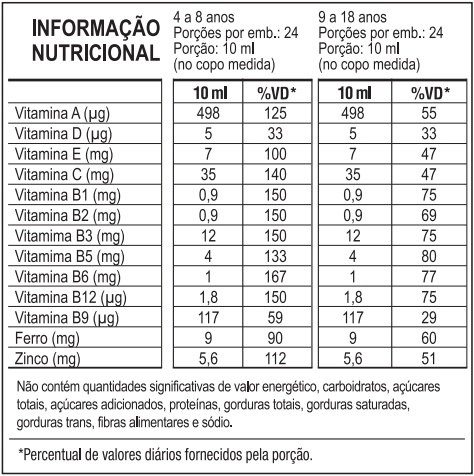 INFORMAÇÃO NUTRICIONAL

4 a 8 anos
Porções por emb.: 24
Porção: 10 ml
(no copo medida)

9 a 18 anos
Porções por emb.: 24
Porção: 10 ml
(no copo medida)

| | 10 ml | %VD* | 10 ml | %VD* |
|---|---|---|---|---|
| Vitamina A (µg) | 498 | 125 | 498 | 55 |
| Vitamina D (µg) | 5 | 33 | 5 | 33 |
| Vitamina E (mg) | 7 | 100 | 7 | 47 |
| Vitamina C (mg) | 35 | 140 | 35 | 47 |
| Vitamina B1 (mg) | 0,9 | 150 | 0,9 | 75 |
| Vitamina B2 (mg) | 0,9 | 150 | 0,9 | 69 |
| Vitamima B3 (mg) | 12 | 150 | 12 | 75 |
| Vitamima B5 (mg) | 4 | 133 | 4 | 80 |
| Vitamina B6 (mg) | 1 | 167 | 1 | 77 |
| Vitamina B12 (µg) | 1,8 | 150 | 1,8 | 75 |
| Vitamina B9 (µg) | 117 | 59 | 117 | 29 |
| Ferro (mg) | 9 | 90 | 9 | 60 |
| Zinco (mg) | 5,6 | 112 | 5,6 | 51 |

Não contém quantidades significativas de valor energético, carboidratos, açúcares totais, açúcares adicionados, proteínas, gorduras totais, gorduras saturadas, gorduras trans, fibras alimentares e sódio.

*Percentual de valores diários fornecidos pela porção.